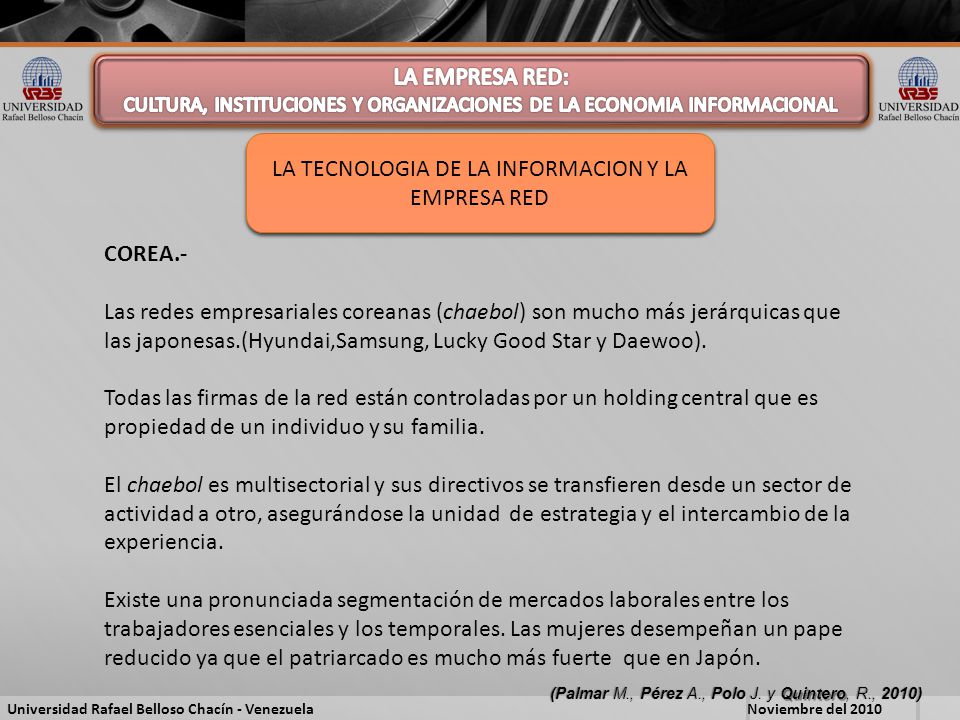 URBE UNIVERSIDAD Rafael Belloso Chacín

LA EMPRESA RED:
CULTURA, INSTITUCIONES Y ORGANIZACIONES DE LA ECONOMIA INFORMACIONAL

URBE UNIVERSIDAD Rafael Belloso Chacín

LA TECNOLOGIA DE LA INFORMACION Y LA EMPRESA RED

COREA.-

Las redes empresariales coreanas (chaebol) son mucho más jerárquicas que las japonesas.(Hyundai,Samsung, Lucky Good Star y Daewoo).

Todas las firmas de la red están controladas por un holding central que es propiedad de un individuo y su familia.

El chaebol es multisectorial y sus directivos se transfieren desde un sector de actividad a otro, asegurándose la unidad de estrategia y el intercambio de la experiencia.

Existe una pronunciada segmentación de mercados laborales entre los trabajadores esenciales y los temporales. Las mujeres desempeñan un pape reducido ya que el patriarcado es mucho más fuerte que en Japón.

(Palmar M., Pérez A., Polo J. y Quintero, R., 2010)

Universidad Rafael Belloso Chacín - Venezuela

Noviembre del 2010